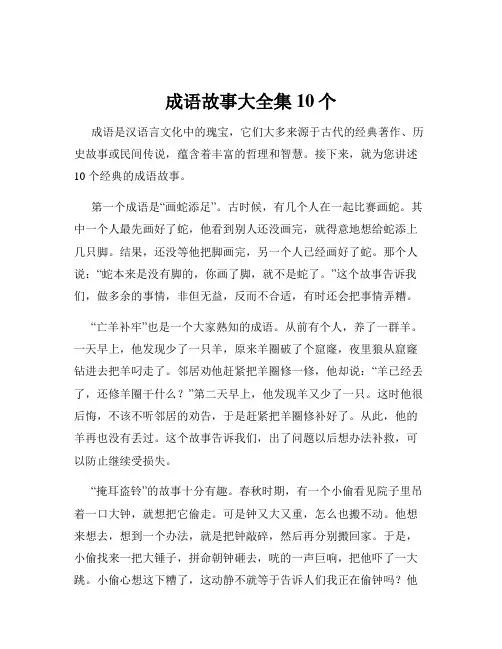 成语故事大全集10个

成语是汉语言文化中的瑰宝，它们大多来源于古代的经典著作、历史故事或民间传说，蕴含着丰富的哲理和智慧。接下来，就为您讲述10个经典的成语故事。

第一个成语是“画蛇添足”。古时候，有几个人在一起比赛画蛇。其中一个人最先画好了蛇，他看到别人还没画完，就得意地想给蛇添上几只脚。结果，还没等他把脚画完，另一个人已经画好了蛇。那个人说：“蛇本来是没有脚的，你画了脚，就不是蛇了。”这个故事告诉我们，做多余的事情，非但无益，反而不合适，有时还会把事情弄糟。

“亡羊补牢”也是一个大家熟知的成语。从前有个人，养了一群羊。一天早上，他发现少了一只羊，原来羊圈破了个窟窿，夜里狼从窟窿钻进去把羊叼走了。邻居劝他赶紧把羊圈修一修，他却说：“羊已经丢了，还修羊圈干什么？”第二天早上，他发现羊又少了一只。这时他很后悔，不该不听邻居的劝告，于是赶紧把羊圈修补好了。从此，他的羊再也没有丢过。这个故事告诉我们，出了问题以后想办法补救，可以防止继续受损失。

“掩耳盗铃”的故事十分有趣。春秋时期，有一个小偷看见院子里吊着一口大钟，就想把它偷走。可是钟又大又重，怎么也搬不动。他想来想去，想到一个办法，就是把钟敲碎，然后再分别搬回家。于是，小偷找来一把大锤子，拼命朝钟砸去，咣的一声巨响，把他吓了一大跳。小偷心想这下糟了，这动静不就等于告诉人们我正在偷钟吗？他